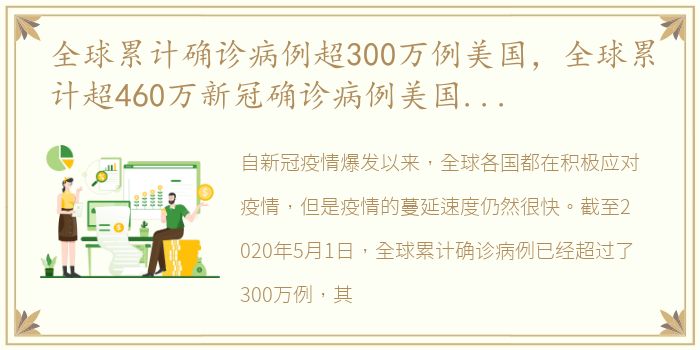 全球累计确诊病例超300万例美国，全球累计超460万新冠确诊病例美国...

自新冠疫情爆发以来，全球各国都在积极应对疫情，但是疫情的蔓延速度仍然很快。截至2020年5月1日，全球累计确诊病例已经超过了300万例，其